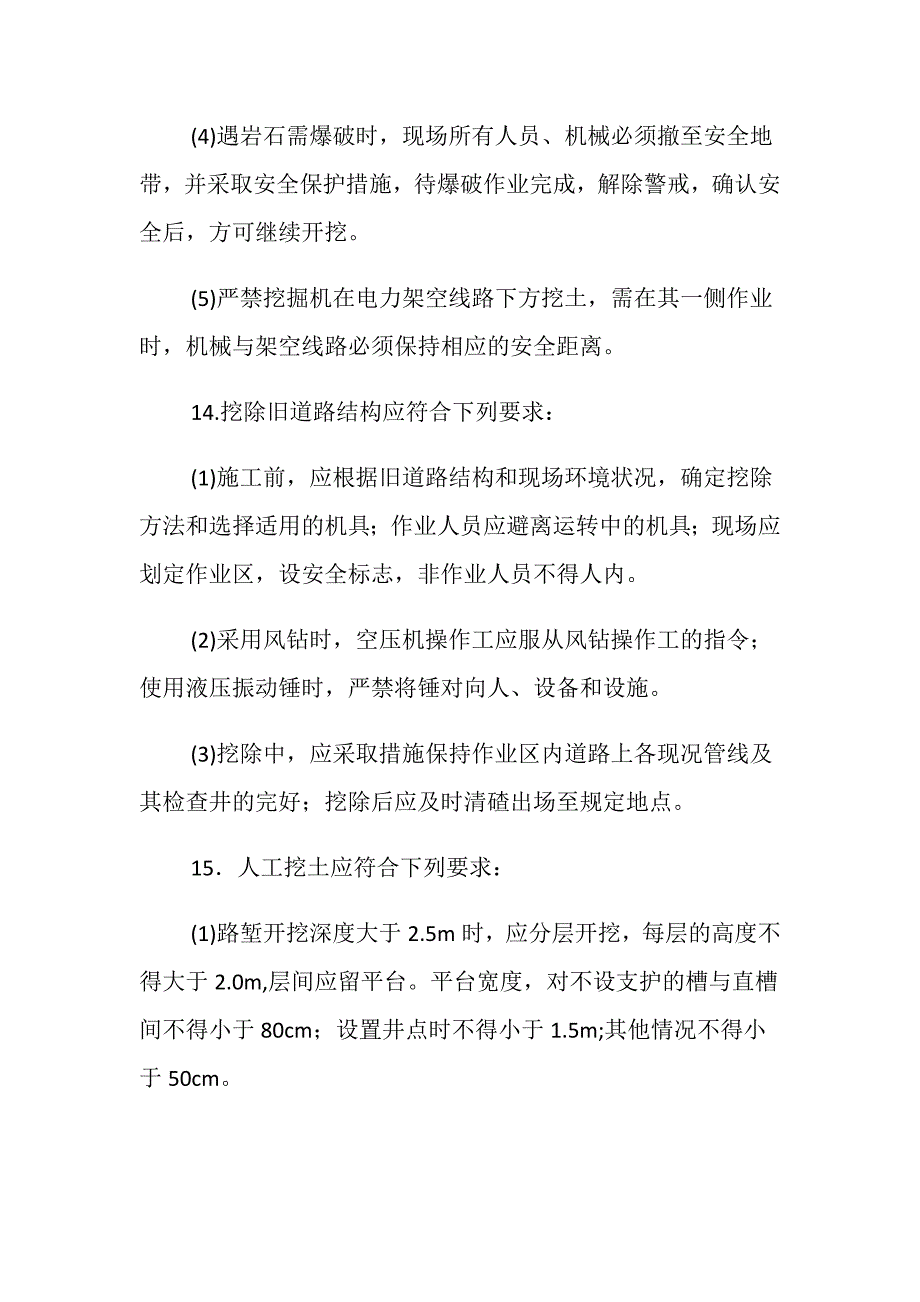 (4)遇岩石需爆破时，现场所有人员、机械必须撤至安全地带，并采取安全保护措施，待爆破作业完成，解除警戒，确认安全后，方可继续开挖。

(5)严禁挖掘机在电力架空线路下方挖土，需在其一侧作业时，机械与架空线路必须保持相应的安全距离。

14.挖除旧道路结构应符合下列要求：

(1)施工前，应根据旧道路结构和现场环境状况，确定挖除方法和选择适用的机具；作业人员应避离运转中的机具；现场应划定作业区，设安全标志，非作业人员不得人内。

(2)采用风钻时，空压机操作工应服从风钻操作工的指令；使用液压振动锤时，严禁将锤对向人、设备和设施。

(3)挖除中，应采取措施保持作业区内道路上各现况管线及其检查井的完好；挖除后应及时清碴出场至规定地点。

15．人工挖土应符合下列要求：

(1)路堑开挖深度大于 2.5m 时，应分层开挖，每层的高度不得大于 2.0m,层间应留平台。平台宽度，对不设支护的槽与直槽间不得小于 80cm；设置井点时不得小于 1.5m;其他情况不得小于 50cm。